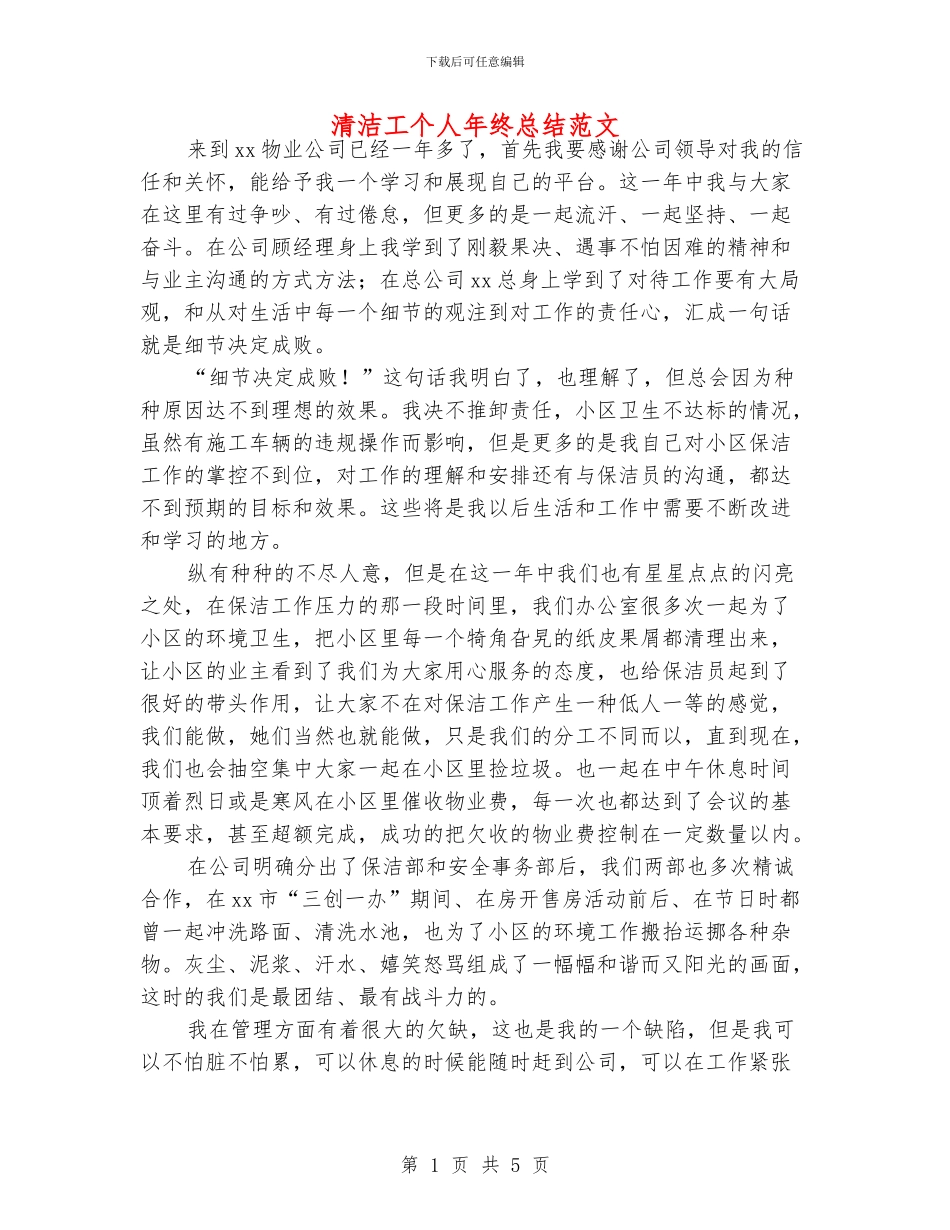 下载后可任意编辑

清洁工个人年终总结范文

来到xx物业公司已经一年多了，首先我要感谢公司领导对我的信任和关怀，能给予我一个学习和展现自己的平台。这一年中我与大家在这里有过争吵、有过倦怠，但更多的是一起流汗、一起坚持、一起奋斗。在公司顾经理身上我学到了刚毅果决、遇事不怕困难的精神和与业主沟通的方式方法；在总公司xx总身上学到了对待工作要有大局观，和从对生活中每一个细节的观注到对工作的责任心，汇成一句话就是细节决定成败。

“细节决定成败！”这句话我明白了，也理解了，但总会因为种种原因达不到理想的效果。我决不推卸责任，小区卫生不达标的情况，虽然有施工车辆的违规操作而影响，但是更多的是我自己对小区保洁工作的掌控不到位，对工作的理解和安排还有与保洁员的沟通，都达不到预期的目标和效果。这些将是我以后生活和工作中需要不断改进和学习的地方。

纵有种种的不尽人意，但是在这一年中我们也有星星点点的闪亮之处，在保洁工作压力的那一段时间里，我们办公室很多次一起为了小区的环境卫生，把小区里每一个犄角旮旯的纸皮果屑都清理出来，让小区的业主看到了我们为大家用心服务的态度，也给保洁员起到了很好的带头作用，让大家不在对保洁工作产生一种低人一等的感觉，我们能做，她们当然也就能做，只是我们的分工不同而以，直到现在，我们也会抽空集中大家一起在小区里捡垃圾。也一起在中午休息时间顶着烈日或是寒风在小区里催收物业费，每一次也都达到了会议的基本要求，甚至超额完成，成功的把欠收的物业费控制在一定数量以内。

在公司明确分出了保洁部和安全事务部后，我们两部也多次精诚合作，在xx市“三创一办”期间、在房开售房活动前后、在节日时都曾一起冲洗路面、清洗水池，也为了小区的环境工作搬抬运挪各种杂物。灰尘、泥浆、汗水、嬉笑怒骂组成了一幅幅和谐而又阳光的画面，这时的我们是最团结、最有战斗力的。

我在管理方面有着很大的欠缺，这也是我的一个缺陷，但是我可以不怕脏不怕累，可以休息的时候能随时赶到公司，可以在工作紧张

第 1 页 共 5 页